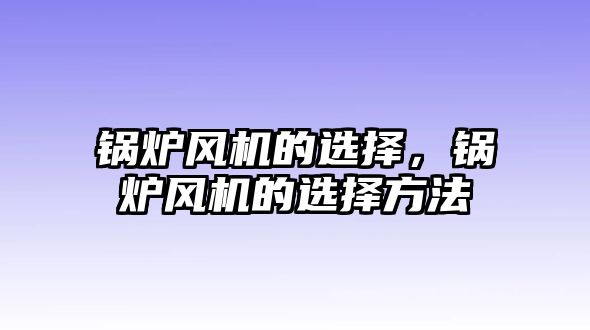 锅炉风机的选择，锅炉风机的选择方法